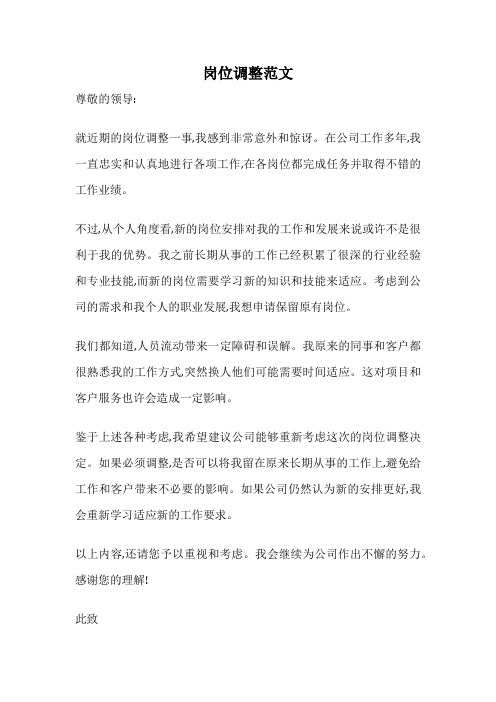 岗位调整范文

尊敬的领导:

就近期的岗位调整一事,我感到非常意外和惊讶。在公司工作多年,我一直忠实和认真地进行各项工作,在各岗位都完成任务并取得不错的工作业绩。

不过,从个人角度看,新的岗位安排对我的工作和发展来说或许不是很利于我的优势。我之前长期从事的工作已经积累了很深的行业经验和专业技能,而新的岗位需要学习新的知识和技能来适应。考虑到公司的需求和我个人的职业发展,我想申请保留原有岗位。

我们都知道,人员流动带来一定障碍和误解。我原来的同事和客户都很熟悉我的工作方式,突然换人他们可能需要时间适应。这对项目和客户服务也许会造成一定影响。

鉴于上述各种考虑,我希望建议公司能够重新考虑这次的岗位调整决定。如果必须调整,是否可以将我留在原来长期从事的工作上,避免给工作和客户带来不必要的影响。如果公司仍然认为新的安排更好,我会重新学习适应新的工作要求。

以上内容,还请您予以重视和考虑。我会继续为公司作出不懈的努力。感谢您的理解!

此致